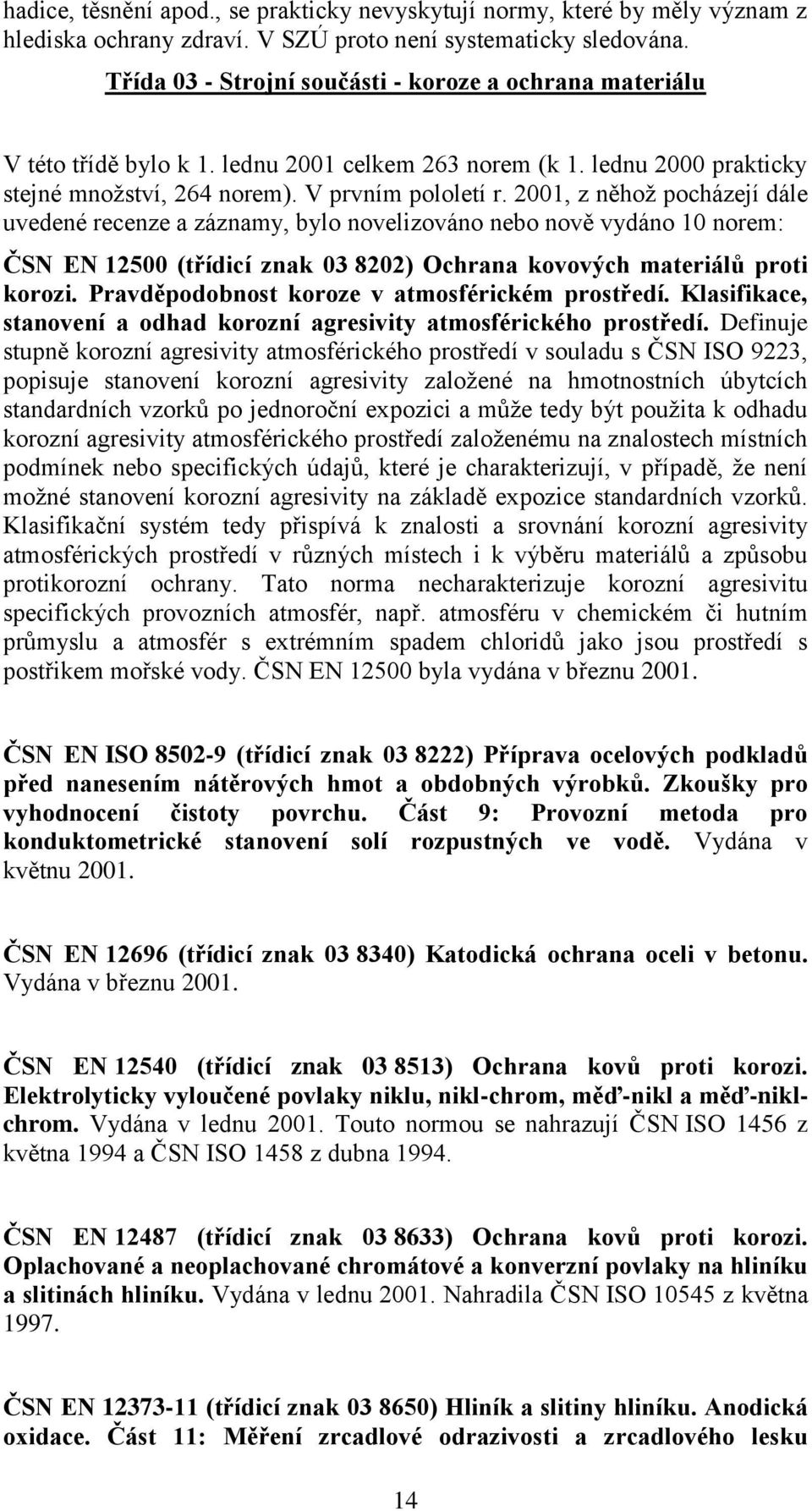 hadice, těsnění apod., se prakticky nevyskytují normy, které by měly význam z hlediska ochrany zdraví. V SZÚ proto není systematicky sledována.

Třída 03 - Strojní součásti - koroze a ochrana materiálu

V této třídě bylo k 1. lednu 2001 celkem 263 norem (k 1. lednu 2000 prakticky stejné množství, 264 norem). V prvním pololetí r. 2001, z něhož pocházejí dále uvedené recenze a záznamy, bylo novelizováno nebo nově vydáno 10 norem:

ČSN EN 12500 (třídicí znak 03 8202) Ochrana kovových materiálů proti korozi. Pravděpodobnost koroze v atmosférickém prostředí. Klasifikace, stanovení a odhad korozní agresivity atmosférického prostředí. Definuje stupně korozní agresivity atmosférického prostředí v souladu s ČSN ISO 9223, popisuje stanovení korozní agresivity založené na hmotnostních úbytcích standardních vzorků po jednoroční expozici a může tedy být použita k odhadu korozní agresivity atmosférického prostředí založenému na znalostech místních podmínek nebo specifických údajů, které je charakterizují, v případě, že není možné stanovení korozní agresivity na základě expozice standardních vzorků. Klasifikační systém tedy přispívá k znalosti a srovnání korozní agresivity atmosférických prostředí v různých místech i k výběru materiálů a způsobu protikorozní ochrany. Tato norma necharakterizuje korozní agresivitu specifických provozních atmosfér, např. atmosféru v chemickém či hutním průmyslu a atmosfér s extrémním spadem chloridů jako jsou prostředí s postřikem mořské vody. ČSN EN 12500 byla vydána v březnu 2001.

ČSN EN ISO 8502-9 (třídicí znak 03 8222) Příprava ocelových podkladů před nanesením nátěrových hmot a obdobných výrobků. Zkoušky pro vyhodnocení čistoty povrchu. Část 9: Provozní metoda pro konduktometrické stanovení solí rozpustných ve vodě. Vydána v květnu 2001.

ČSN EN 12696 (třídicí znak 03 8340) Katodická ochrana oceli v betonu. Vydána v březnu 2001.

ČSN EN 12540 (třídicí znak 03 8513) Ochrana kovů proti korozi. Elektrolyticky vyloučené povlaky niklu, nikl-chrom, měď-nikl a měď-nikl-chrom. Vydána v lednu 2001. Touto normou se nahrazují ČSN ISO 1456 z května 1994 a ČSN ISO 1458 z dubna 1994.

ČSN EN 12487 (třídicí znak 03 8633) Ochrana kovů proti korozi. Oplachované a neoplachované chromátové a konverzní povlaky na hliníku a slitinách hliníku. Vydána v lednu 2001. Nahradila ČSN ISO 10545 z května 1997.

ČSN EN 12373-11 (třídicí znak 03 8650) Hliník a slitiny hliníku. Anodická oxidace. Část 11: Měření zrcadlové odrazivosti a zrcadlového lesku

14